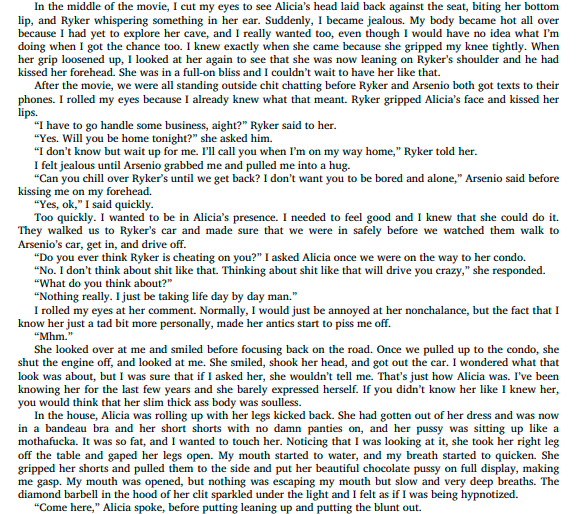 In the middle of the movie, I cut my eyes to see Alicia's head laid back against the seat, biting her bottom lip, and Ryker whispering something in her ear. Suddenly, I became jealous. My body became hot all over because I had yet to explore her cave, and I really wanted too, even though I would have no idea what I'm doing when I got the chance too. I knew exactly when she came because she gripped my knee tightly. When her grip loosened up, I looked at her again to see that she was now leaning on Ryker's shoulder and he had kissed her forehead. She was in a full-on bliss and I couldn't wait to have her like that.

After the movie, we were all standing outside chit chatting before Ryker and Arsenio both got texts to their phones. I rolled my eyes because I already knew what that meant. Ryker gripped Alicia's face and kissed her lips.

"I have to go handle some business, aight?" Ryker said to her.

"Yes. Will you be home tonight?" she asked him.

"I don't know but wait up for me. I'll call you when I'm on my way home," Ryker told her.

I felt jealous until Arsenio grabbed me and pulled me into a hug.

"Can you chill over Ryker's until we get back? I don't want you to be bored and alone," Arsenio said before kissing me on my forehead.

"Yes, ok," I said quickly.

Too quickly. I wanted to be in Alicia's presence. I needed to feel good and I knew that she could do it. They walked us to Ryker's car and made sure that we were in safely before we watched them walk to Arsenio's car, get in, and drive off.

"Do you ever think Ryker is cheating on you?" I asked Alicia once we were on the way to her condo.

"No. I don't think about shit like that. Thinking about shit like that will drive you crazy," she responded.

"What do you think about?"

"Nothing really. I just be taking life day by day man."

I rolled my eyes at her comment. Normally, I would just be annoyed at her nonchalance, but the fact that I know her just a tad bit more personally, made her antics start to piss me off.

"Mhm."

She looked over at me and smiled before focusing back on the road. Once we pulled up to the condo, she shut the engine off, and looked at me. She smiled, shook her head, and got out the car. I wondered what that look was about, but I was sure that if I asked her, she wouldn't tell me. That's just how Alicia was. I've been knowing her for the last few years and she barely expressed herself. If you didn't know her like I knew her, you would think that her slim thick ass body was soulless.

In the house, Alicia was rolling up with her legs kicked back. She had gotten out of her dress and was now in a bandeau bra and her short shorts with no damn panties on, and her pussy was sitting up like a mothafucka. It was so fat, and I wanted to touch her. Noticing that I was looking at it, she took her right leg off the table and gaped her legs open. My mouth started to water, and my breath started to quicken. She gripped her shorts and pulled them to the side and put her beautiful chocolate pussy on full display, making me gasp. My mouth was opened, but nothing was escaping my mouth but slow and very deep breaths. The diamond barbell in the hood of her clit sparkled under the light and I felt as if I was being hypnotized.

"Come here," Alicia spoke, before putting leaning up and putting the blunt out.